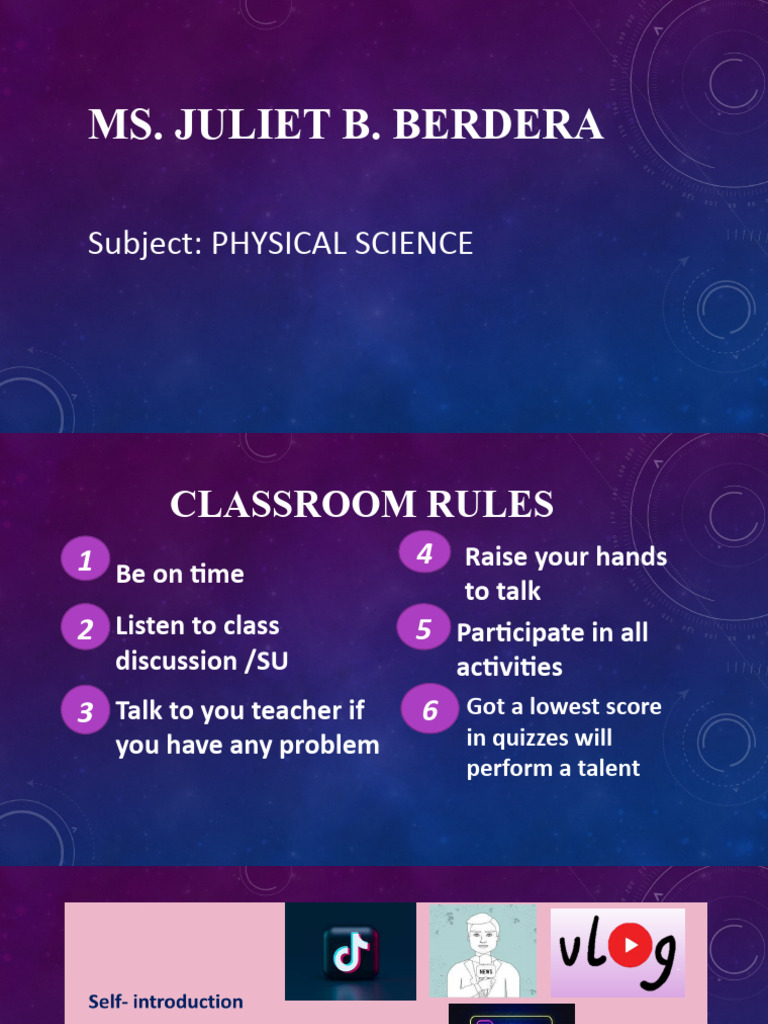 MS. JULIET B. BERDERA

Subject: PHYSICAL SCIENCE

CLASSROOM RULES

1 Be on time

2 Listen to class discussion /SU

3 Talk to you teacher if you have any problem

4 Raise your hands to talk

5 Participate in all activities

6 Got a lowest score in quizzes will perform a talent

Self- introduction

NEWS

vlog